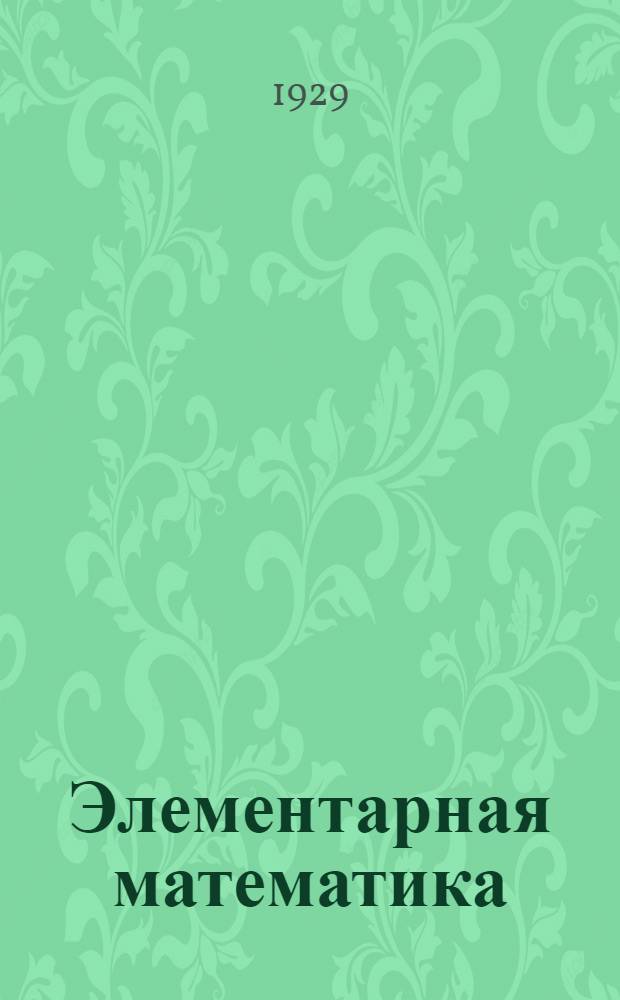 1929

Элементарная математика